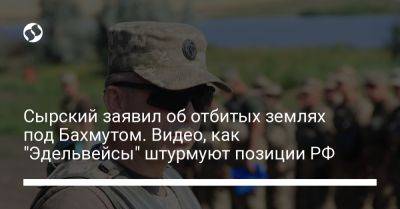 Сырский заявил об отбитых землях под Бахмутом. Видео, как "Эдельвейсы" штурмуют позиции РФ